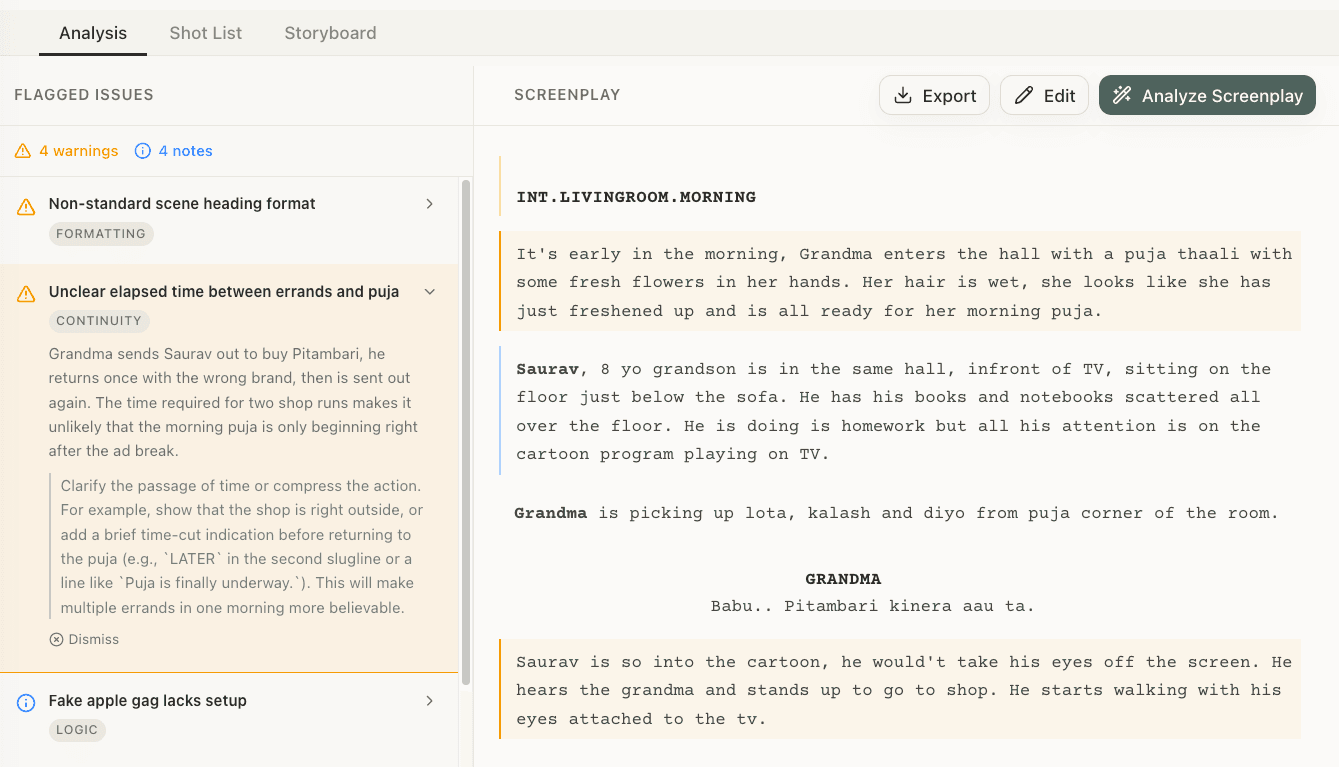 Analysis Shot List Storyboard

FLAGGED ISSUES

4 warnings 4 notes

Non-standard scene heading format

FORMATTING

Unclear elapsed time between errands and puja

CONTINUITY

Grandma sends Saurav out to buy Pitambari, he returns once with the wrong brand, then is sent out again. The time required for two shop runs makes it unlikely that the morning puja is only beginning right after the ad break.

Clarify the passage of time or compress the action. For example, show that the shop is right outside, or add a brief time-cut indication before returning to the puja (e.g., `LATER` in the second slugline or a line like `Puja is finally underway.`). This will make multiple errands in one morning more believable.

Dismiss

Fake apple gag lacks setup

LOGIC

SCREENPLAY

Export Edit Analyze Screenplay

INT.LIVINGROOM.MORNING

It's early in the morning, Grandma enters the hall with a puja thaali with some fresh flowers in her hands. Her hair is wet, she looks like she has just freshened up and is all ready for her morning puja.

Saurav, 8 yo grandson is in the same hall, infront of TV, sitting on the floor just below the sofa. He has his books and notebooks scattered all over the floor. He is doing is homework but all his attention is on the cartoon program playing on TV.

Grandma is picking up lota, kalash and diyo from puja corner of the room.

GRANDMA
Babu.. Pitambari kinera aau ta.

Saurav is so into the cartoon, he would't take his eyes off the screen. He hears the grandma and stands up to go to shop. He starts walking with his eyes attached to the tv.